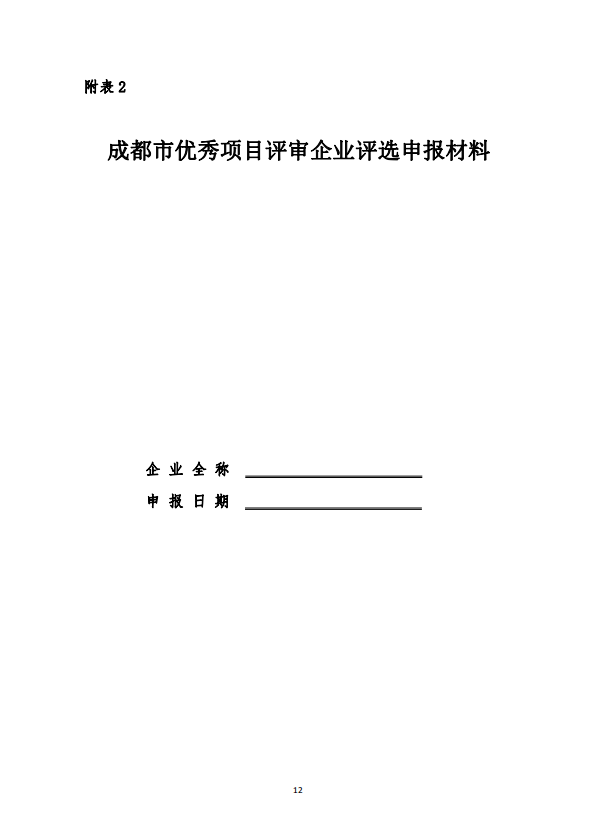 附表2

成都市优秀项目评审企业评选申报材料

企业全称 ____

申报日期 ____

12